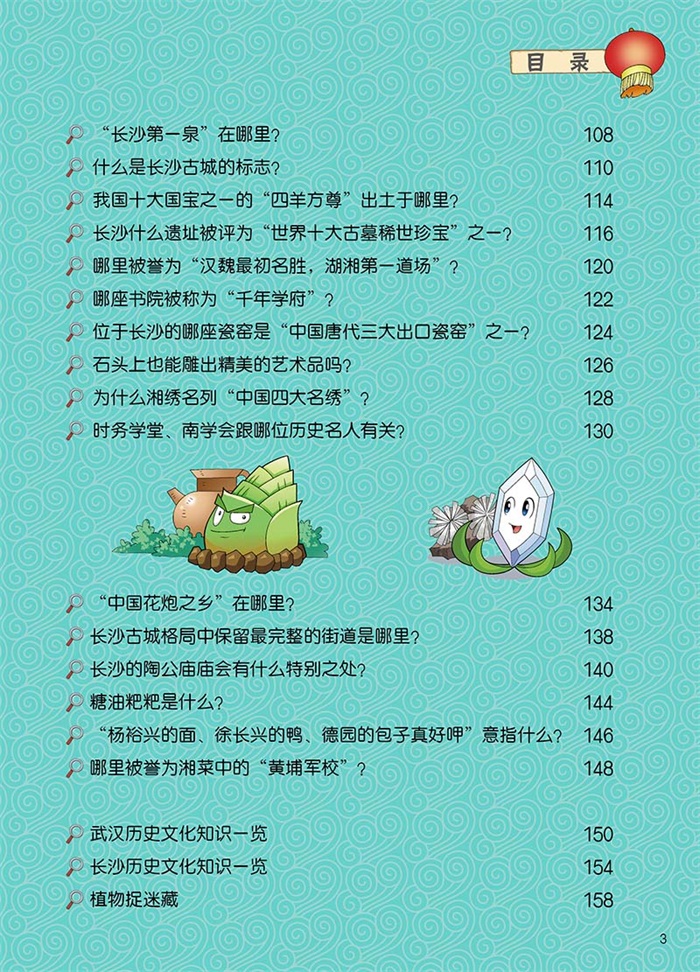 目录

“长沙第一泉”在哪里？ 108
什么是长沙古城的标志？ 110
我国十大国宝之一的“四羊方尊”出土于哪里？ 114
长沙什么遗址被评为“世界十大古墓稀世珍宝”之一？ 116
哪里被誉为“汉魏最初名胜，湖湘第一道场”？ 120
哪座书院被称为“千年学府”？ 122
位于长沙的哪座瓷窑是“中国唐代三大出口瓷窑”之一？ 124
石头上也能雕出精美的艺术品吗？ 126
为什么湘绣名列“中国四大名绣”？ 128
时务学堂、南学会跟哪位历史名人有关？ 130

“中国花炮之乡”在哪里？ 134
长沙古城格局中保留最完整的街道是哪里？ 138
长沙的陶公庙庙会有什么特别之处？ 140
糖油粑粑是什么？ 144
“杨裕兴的面、徐长兴的鸭、德园的包子真好呷”意指什么？ 146
哪里被誉为湘菜中的“黄埔军校”？ 148

武汉历史文化知识一览 150
长沙历史文化知识一览 154
植物捉迷藏 158

3